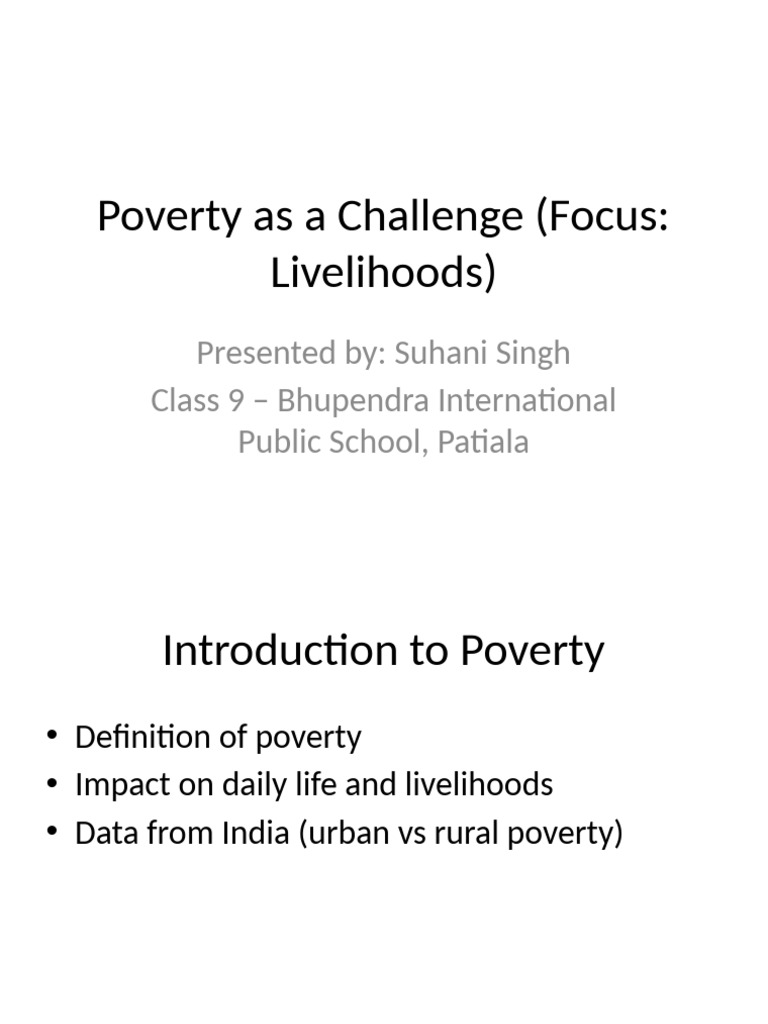 Poverty as a Challenge (Focus: Livelihoods)

Presented by: Suhani Singh
Class 9 – Bhupendra International Public School, Patiala

Introduction to Poverty

• Definition of poverty
• Impact on daily life and livelihoods
• Data from India (urban vs rural poverty)